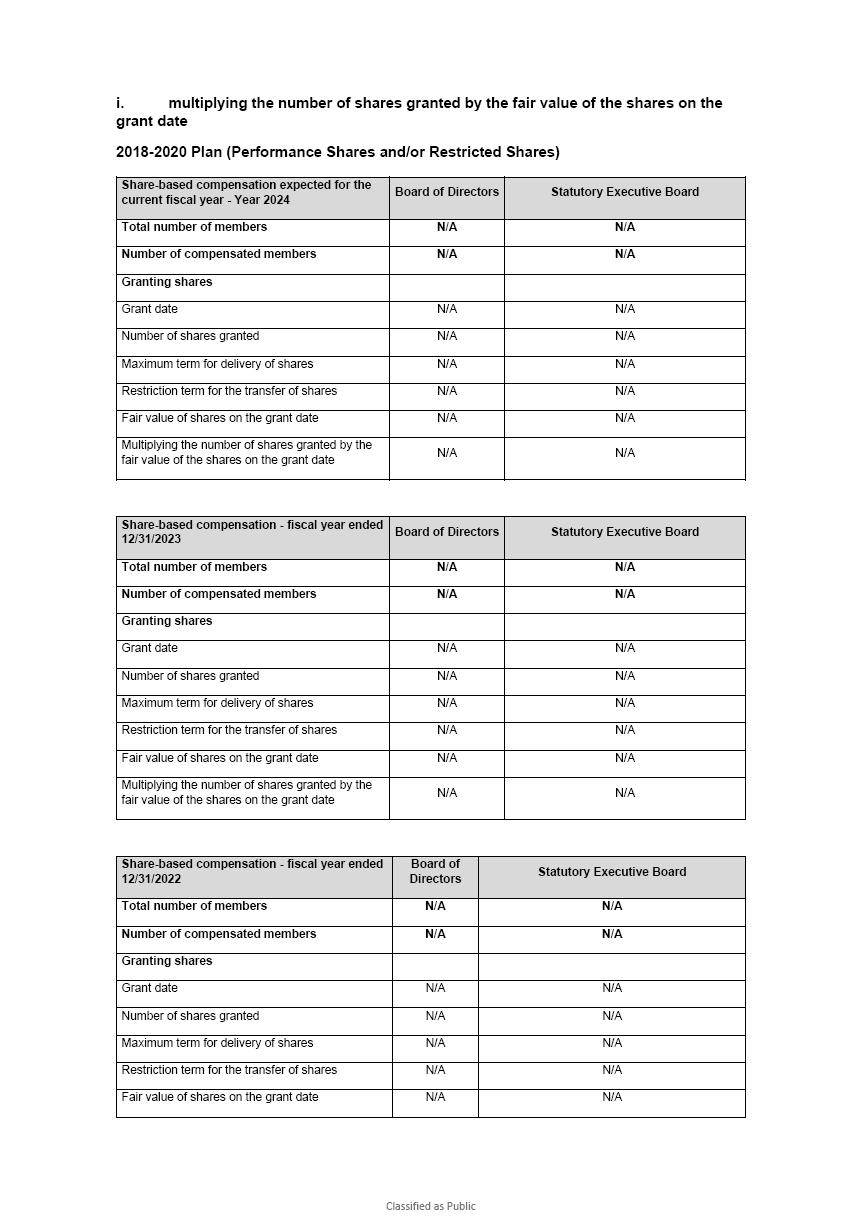 i. multiplying the number of shares granted by the fair value of the shares on the grant date

2018-2020 Plan (Performance Shares and/or Restricted Shares)

| Share-based compensation expected for the current fiscal year - Year 2024 | Board of Directors | Statutory Executive Board |
|---|---|---|
| Total number of members | N/A | N/A |
| Number of compensated members | N/A | N/A |
| Granting shares | | |
| Grant date | N/A | N/A |
| Number of shares granted | N/A | N/A |
| Maximum term for delivery of shares | N/A | N/A |
| Restriction term for the transfer of shares | N/A | N/A |
| Fair value of shares on the grant date | N/A | N/A |
| Multiplying the number of shares granted by the fair value of the shares on the grant date | N/A | N/A |

| Share-based compensation - fiscal year ended 12/31/2023 | Board of Directors | Statutory Executive Board |
|---|---|---|
| Total number of members | N/A | N/A |
| Number of compensated members | N/A | N/A |
| Granting shares | | |
| Grant date | N/A | N/A |
| Number of shares granted | N/A | N/A |
| Maximum term for delivery of shares | N/A | N/A |
| Restriction term for the transfer of shares | N/A | N/A |
| Fair value of shares on the grant date | N/A | N/A |
| Multiplying the number of shares granted by the fair value of the shares on the grant date | N/A | N/A |

| Share-based compensation - fiscal year ended 12/31/2022 | Board of Directors | Statutory Executive Board |
|---|---|---|
| Total number of members | N/A | N/A |
| Number of compensated members | N/A | N/A |
| Granting shares | | |
| Grant date | N/A | N/A |
| Number of shares granted | N/A | N/A |
| Maximum term for delivery of shares | N/A | N/A |
| Restriction term for the transfer of shares | N/A | N/A |
| Fair value of shares on the grant date | N/A | N/A |

Classified as Public